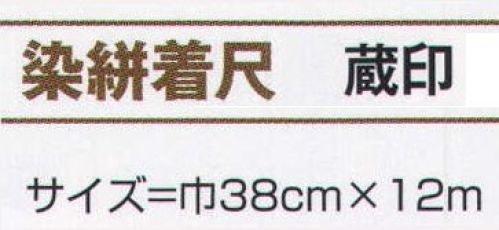 染絣着尺　蔵印

サイズ=巾38cm×12m